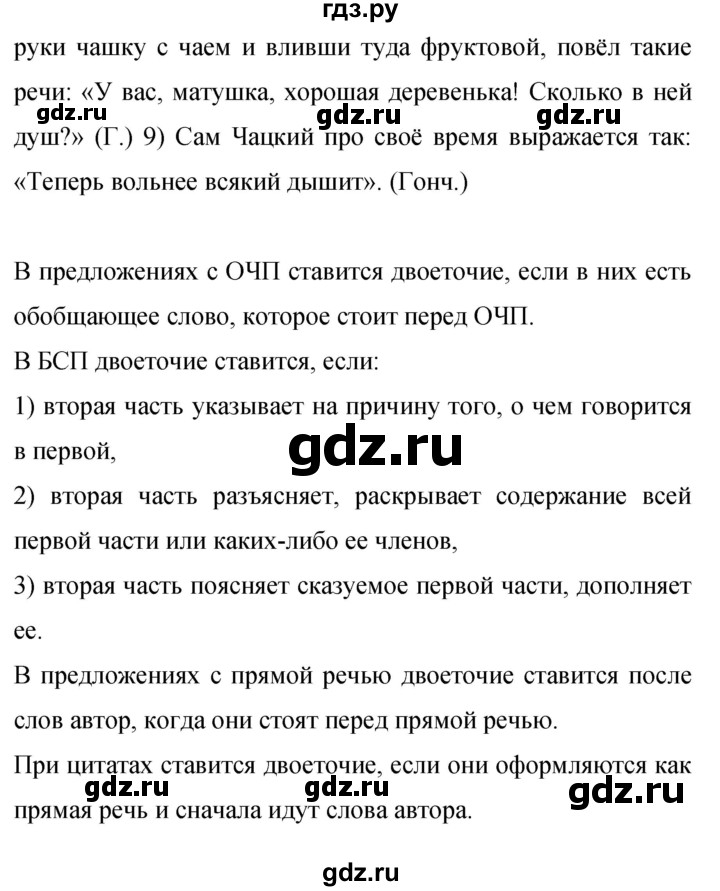 гдз.ру

руки чашку с чаем и вливши туда фруктовой, повёл такие речи: «У вас, матушка, хорошая деревенька! Сколько в ней душ?» (Г.) 9) Сам Чацкий про своё время выражается так: «Теперь вольнее всякий дышит». (Гонч.)

gdz.ru gdz.ru gdz.ru

В предложениях с ОЧП ставится двоеточие, если в них есть обобщающее слово, которое стоит перед ОЧП.
В БСП двоеточие ставится, если:
1) вторая часть указывает на причину того, о чем говорится в первой,

gdz.ru

2) вторая часть разъясняет, раскрывает содержание всей первой части или каких-либо ее членов,
3) вторая часть поясняет сказуемое первой части, дополняет ее.
В предложениях с прямой речью двоеточие ставится после слов автор, когда они стоят перед прямой речью.
При цитатах ставится двоеточие, если они оформляются как прямая речь и сначала идут слова автора.

gdz.ru gdz.ru gdz.ru

gdz.ru